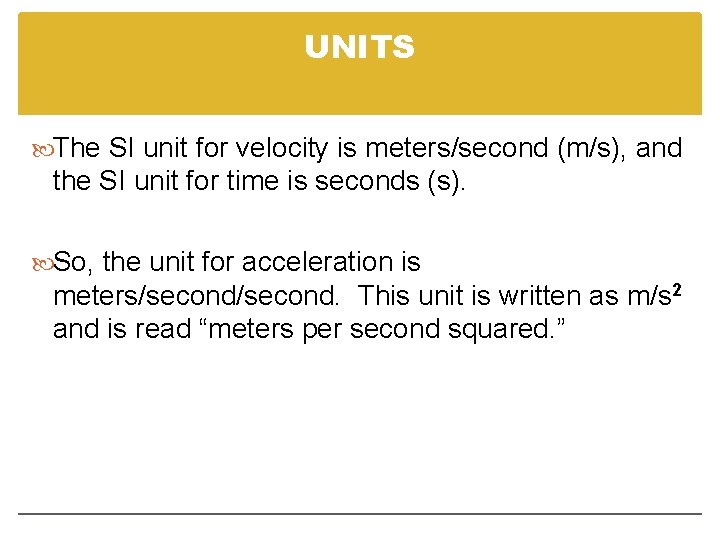 UNITS

The SI unit for velocity is meters/second (m/s), and the SI unit for time is seconds (s).

So, the unit for acceleration is meters/second/second. This unit is written as $m/s^2$ and is read “meters per second squared.”